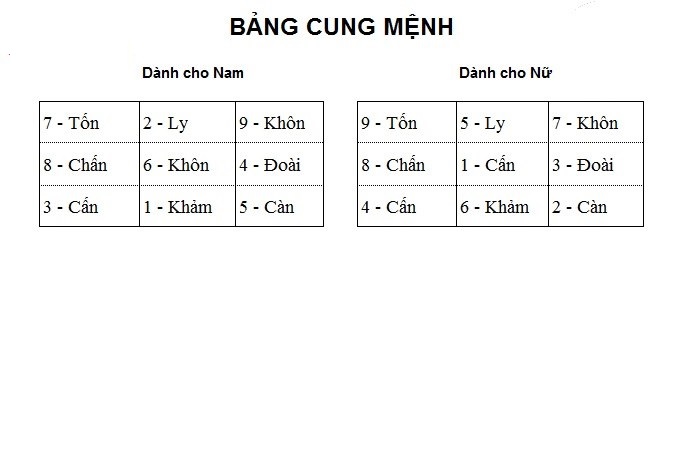 BẢNG CUNG MỆNH

Dành cho Nam

| 7 - Tốn | 2 - Ly | 9 - Khôn |
|---|---|---|
| 8 - Chấn | 6 - Khôn | 4 - Đoài |
| 3 - Cấn | 1 - Khảm | 5 - Càn |

Dành cho Nữ

| 9 - Tốn | 5 - Ly | 7 - Khôn |
|---|---|---|
| 8 - Chấn | 1 - Cấn | 3 - Đoài |
| 4 - Cấn | 6 - Khảm | 2 - Càn |